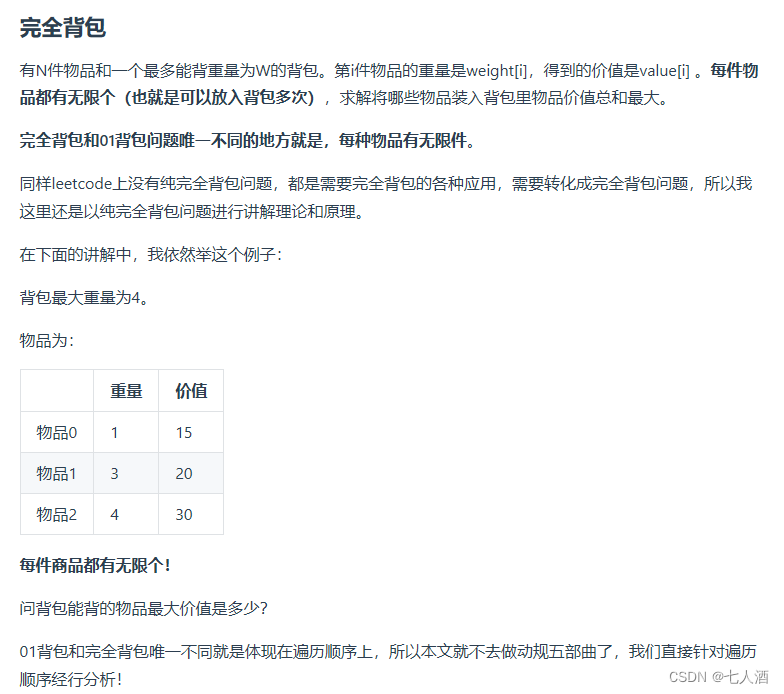 完全背包

有N件物品和一个最多能背重量为W的背包。第i件物品的重量是weight[i]，得到的价值是value[i] 。每件物品都有无限个（也就是可以放入背包多次），求解将哪些物品装入背包里物品价值总和最大。

完全背包和01背包问题唯一不同的地方就是，每种物品有无限件。

同样leetcode上没有纯完全背包问题，都是需要完全背包的各种应用，需要转化成完全背包问题，所以我这里还是以纯完全背包问题进行讲解理论和原理。

在下面的讲解中，我依然举这个例子：

背包最大重量为4。

物品为：

| | 重量 | 价值 |
|---|---|---|
| 物品0 | 1 | 15 |
| 物品1 | 3 | 20 |
| 物品2 | 4 | 30 |

每件商品都有无限个！

问背包能背的物品最大价值是多少？

01背包和完全背包唯一不同就是体现在遍历顺序上，所以本文就不去做动规五部曲了，我们直接针对遍历顺序经行分析！

CSDN @七人酒